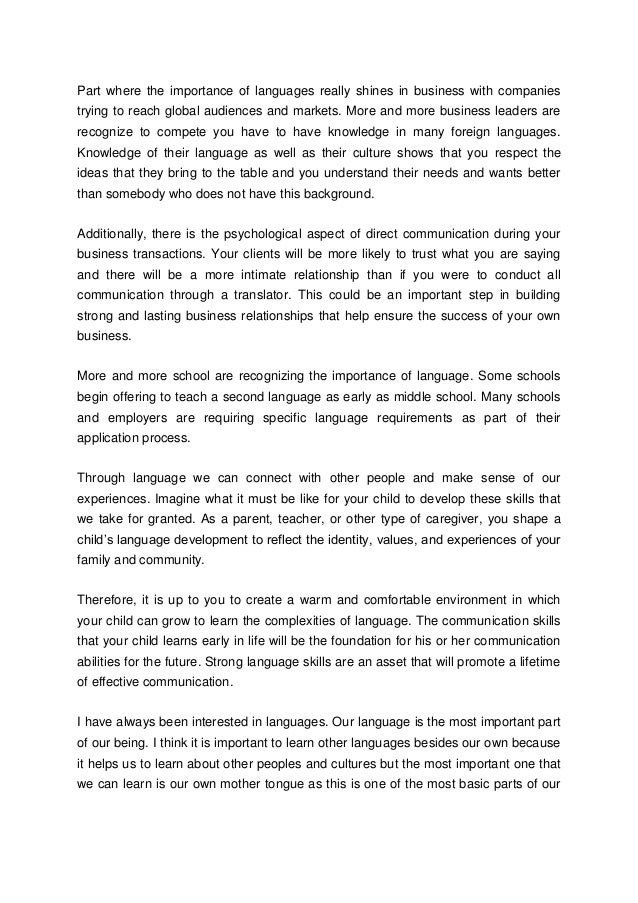 Part where the importance of languages really shines in business with companies trying to reach global audiences and markets. More and more business leaders are recognize to compete you have to have knowledge in many foreign languages. Knowledge of their language as well as their culture shows that you respect the ideas that they bring to the table and you understand their needs and wants better than somebody who does not have this background.

Additionally, there is the psychological aspect of direct communication during your business transactions. Your clients will be more likely to trust what you are saying and there will be a more intimate relationship than if you were to conduct all communication through a translator. This could be an important step in building strong and lasting business relationships that help ensure the success of your own business.

More and more school are recognizing the importance of language. Some schools begin offering to teach a second language as early as middle school. Many schools and employers are requiring specific language requirements as part of their application process.

Through language we can connect with other people and make sense of our experiences. Imagine what it must be like for your child to develop these skills that we take for granted. As a parent, teacher, or other type of caregiver, you shape a child's language development to reflect the identity, values, and experiences of your family and community.

Therefore, it is up to you to create a warm and comfortable environment in which your child can grow to learn the complexities of language. The communication skills that your child learns early in life will be the foundation for his or her communication abilities for the future. Strong language skills are an asset that will promote a lifetime of effective communication.

I have always been interested in languages. Our language is the most important part of our being. I think it is important to learn other languages besides our own because it helps us to learn about other peoples and cultures but the most important one that we can learn is our own mother tongue as this is one of the most basic parts of our